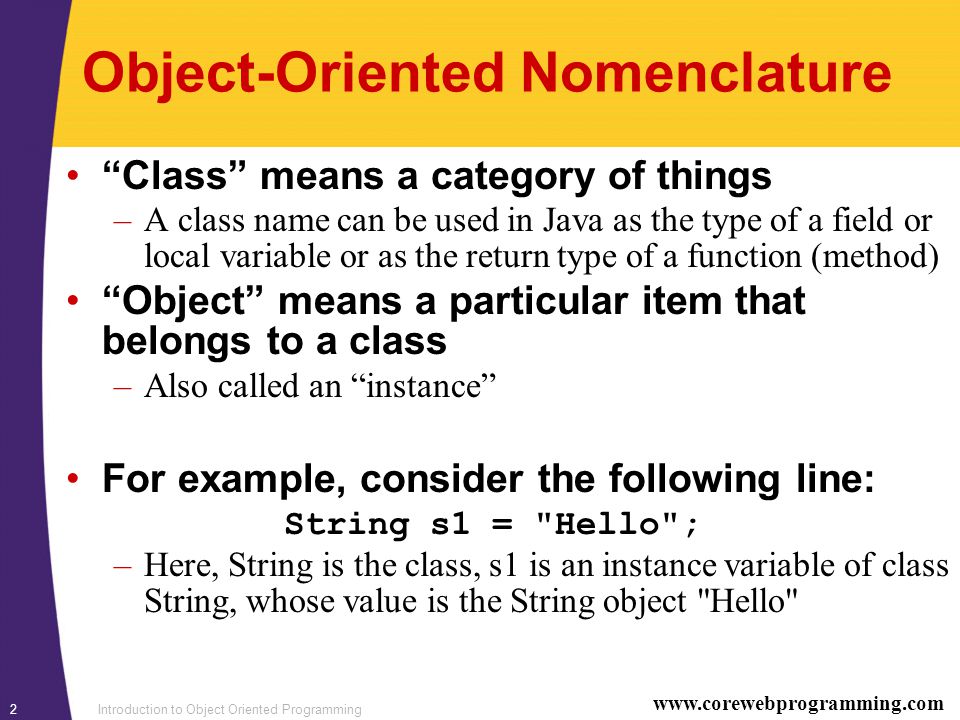 Object-Oriented Nomenclature

• “Class” means a category of things
– A class name can be used in Java as the type of a field or local variable or as the return type of a function (method)

• “Object” means a particular item that belongs to a class
– Also called an “instance”

• For example, consider the following line:
String s1 = "Hello";
– Here, String is the class, s1 is an instance variable of class String, whose value is the String object "Hello"

2 Introduction to Object Oriented Programming www.corewebprogramming.com